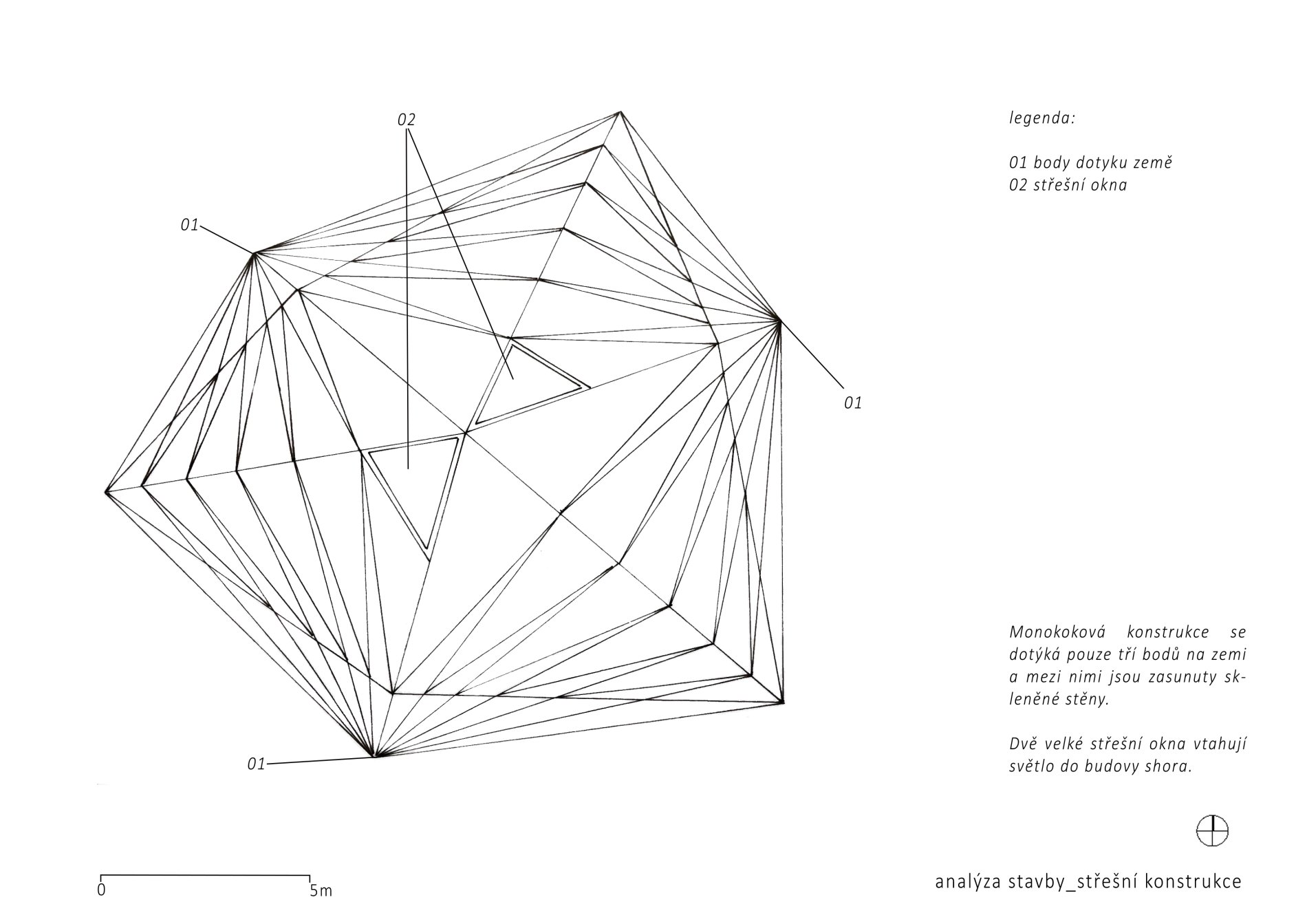 02

01

01

01

legenda:

01 body dotyku země
02 střešní okna

Monokoková konstrukce se dotýká pouze tří bodů na zemi a mezi nimi jsou zasunuty skleněné stěny.

Dvě velké střešní okna vtahují světlo do budovy shora.

0 5m

analýza stavby_střešní konstrukce